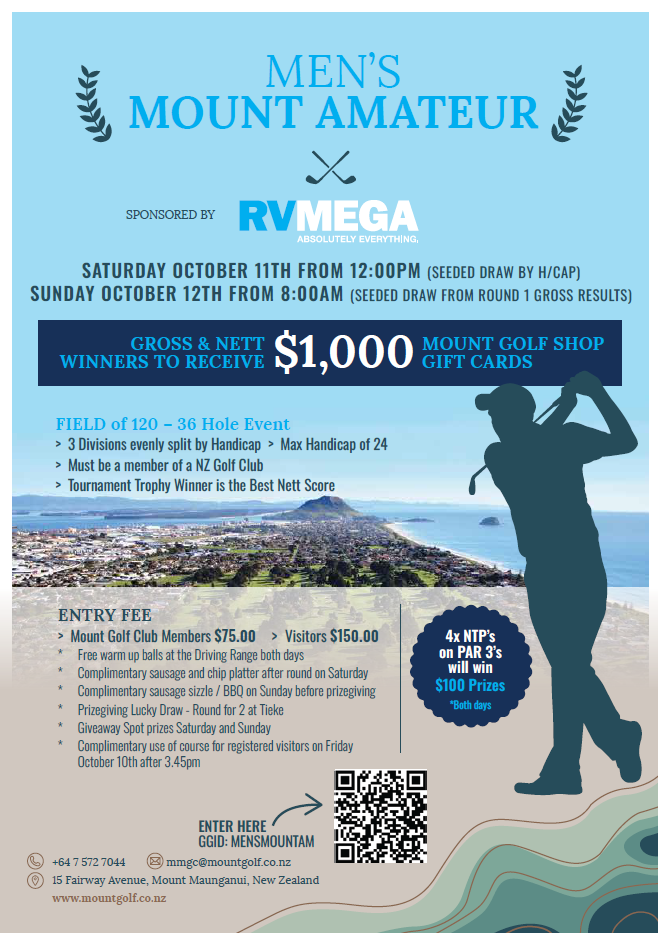 MEN'S
MOUNT AMATEUR

SPONSORED BY RVMEGA
ABSOLUTELY EVERYTHING.

SATURDAY OCTOBER 11TH FROM 12:00PM (SEEDED DRAW BY H/CAP)
SUNDAY OCTOBER 12TH FROM 8:00AM (SEEDED DRAW FROM ROUND 1 GROSS RESULTS)

GROSS & NETT WINNERS TO RECEIVE $1,000 MOUNT GOLF SHOP GIFT CARDS

FIELD of 120 – 36 Hole Event
> 3 Divisions evenly split by Handicap > Max Handicap of 24
> Must be a member of a NZ Golf Club
> Tournament Trophy Winner is the Best Nett Score

ENTRY FEE
> Mount Golf Club Members $75.00 > Visitors $150.00
* Free warm up balls at the Driving Range both days
* Complimentary sausage and chip platter after round on Saturday
* Complimentary sausage sizzle / BBQ on Sunday before prizegiving
* Prizegiving Lucky Draw - Round for 2 at Tieke
* Giveaway Spot prizes Saturday and Sunday
* Complimentary use of course for registered visitors on Friday October 10th after 3.45pm

4x NTP's on PAR 3's will win $100 Prizes
*Both days

ENTER HERE
GGID: MENSMOUNTAM

+64 7 572 7044 mmgc@mountgolf.co.nz
15 Fairway Avenue, Mount Maunganui, New Zealand
www.mountgolf.co.nz